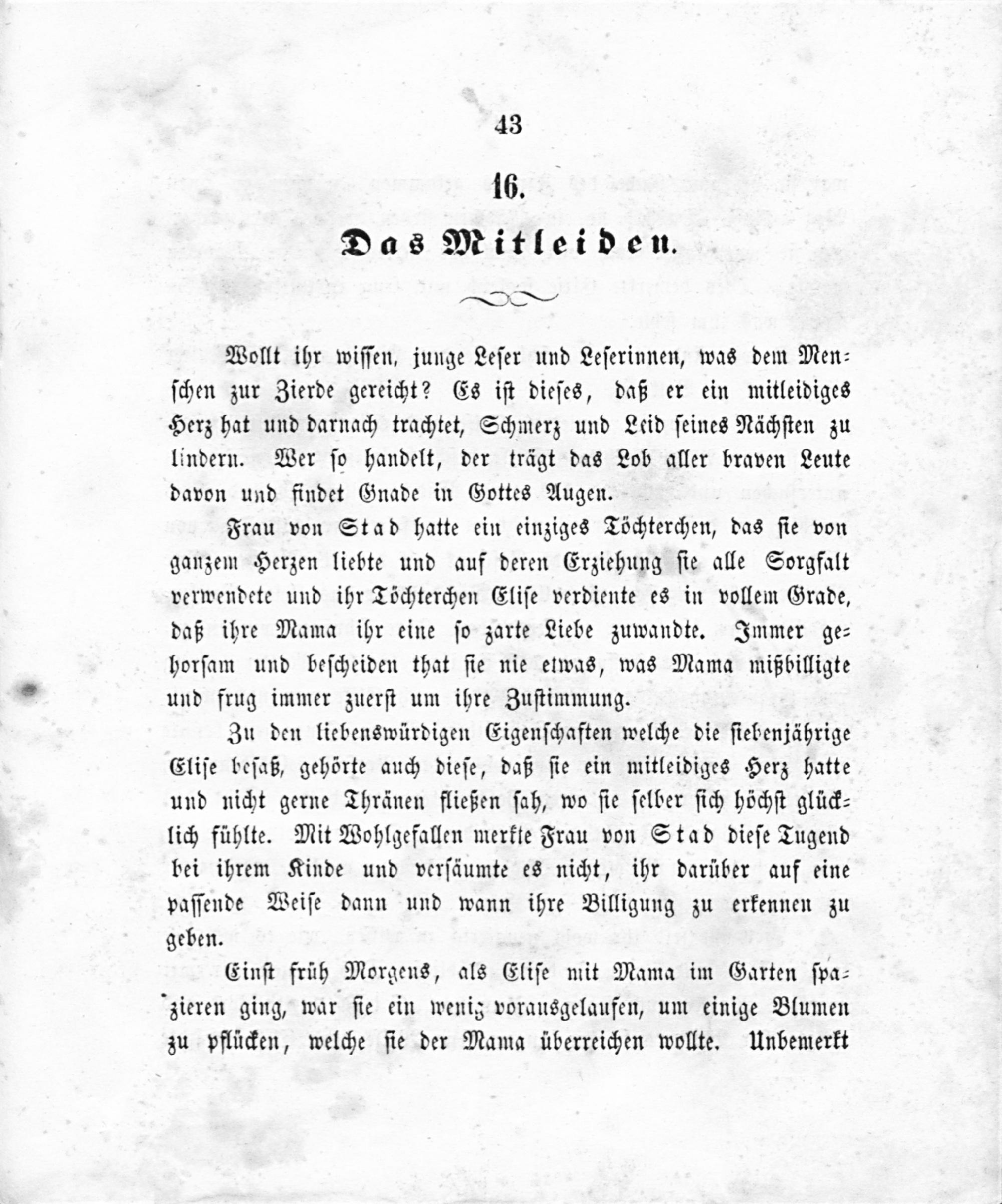 43

16.

Das Mitleiden.

Wollt ihr wissen, junge Leser und Leserinnen, was dem Menschen zur Zierde gereicht? Es ist dieses, daß er ein mitleidiges Herz hat und darnach trachtet, Schmerz und Leid seines Nächsten zu lindern. Wer so handelt, der trägt das Lob aller braven Leute davon und findet Gnade in Gottes Augen.

Frau von Stad hatte ein einziges Töchterchen, das sie von ganzem Herzen liebte und auf deren Erziehung sie alle Sorgfalt verwendete und ihr Töchterchen Elise verdiente es in vollem Grade, daß ihre Mama ihr eine so zarte Liebe zuwandte. Immer gehorsam und bescheiden that sie nie etwas, was Mama mißbilligte und frug immer zuerst um ihre Zustimmung.

Zu den liebenswürdigen Eigenschaften welche die siebenjährige Elise besaß, gehörte auch diese, daß sie ein mitleidiges Herz hatte und nicht gerne Thränen fließen sah, wo sie selber sich höchst glücklich fühlte. Mit Wohlgefallen merkte Frau von Stad diese Tugend bei ihrem Kinde und versäumte es nicht, ihr darüber auf eine passende Weise dann und wann ihre Billigung zu erkennen zu geben.

Einst früh Morgens, als Elise mit Mama im Garten spazieren ging, war sie ein wenig vorausgelaufen, um einige Blumen zu pflücken, welche sie der Mama überreichen wollte. Unbemerkt